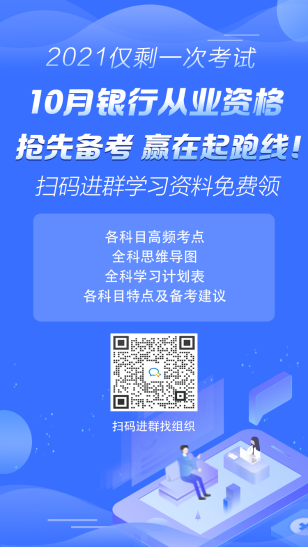 2021仅剩一次考试

10月银行从业资格

抢先备考 赢在起跑线！

扫码进群学习资料免费领

各科目高频考点
全科思维导图
全科学习计划表
各科目特点及备考建议

扫码进群找组织